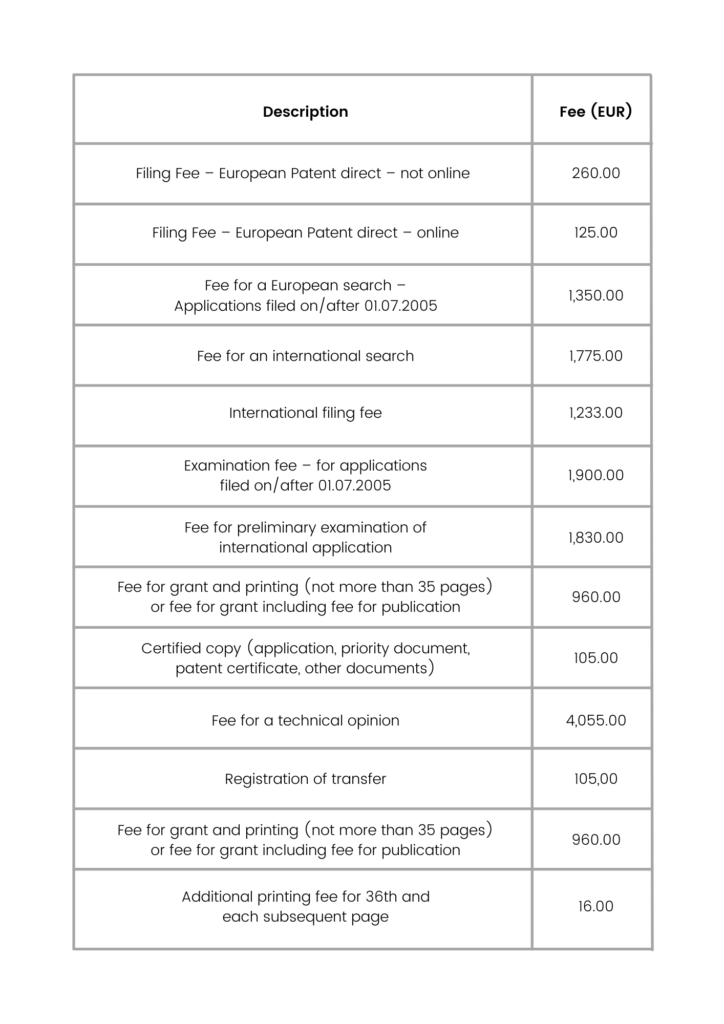 | Description | Fee (EUR) |
|---|---|
| Filing Fee – European Patent direct – not online | 260.00 |
| Filing Fee – European Patent direct – online | 125.00 |
| Fee for a European search – Applications filed on/after 01.07.2005 | 1,350.00 |
| Fee for an international search | 1,775.00 |
| International filing fee | 1,233.00 |
| Examination fee – for applications filed on/after 01.07.2005 | 1,900.00 |
| Fee for preliminary examination of international application | 1,830.00 |
| Fee for grant and printing (not more than 35 pages) or fee for grant including fee for publication | 960.00 |
| Certified copy (application, priority document, patent certificate, other documents) | 105.00 |
| Fee for a technical opinion | 4,055.00 |
| Registration of transfer | 105,00 |
| Fee for grant and printing (not more than 35 pages) or fee for grant including fee for publication | 960.00 |
| Additional printing fee for 36th and each subsequent page | 16.00 |